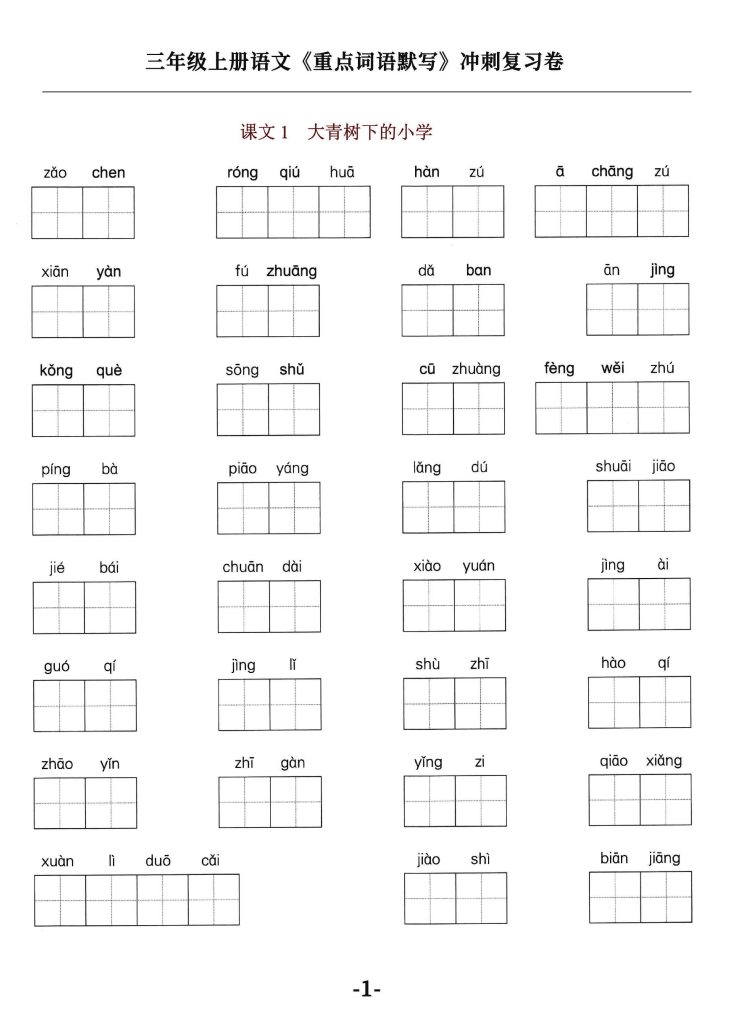 三年级上册语文《重点词语默写》冲刺复习卷

课文 1　大青树下的小学

zǎo chen　róng qiú huā　hàn zú　ā chāng zú

xiān yàn　fú zhuāng　dǎ ban　ān jìng

kǒng què　sōng shǔ　cū zhuàng　fèng wěi zhú

píng bà　piāo yáng　lǎng dú　shuāi jiāo

jié bái　chuān dài　xiào yuán　jìng ài

guó qí　jìng lǐ　shù zhī　hào qí

zhāo yǐn　zhī gàn　yǐng zi　qiāo xiǎng

xuàn lì duō cǎi　jiào shì　biān jiāng

-1-